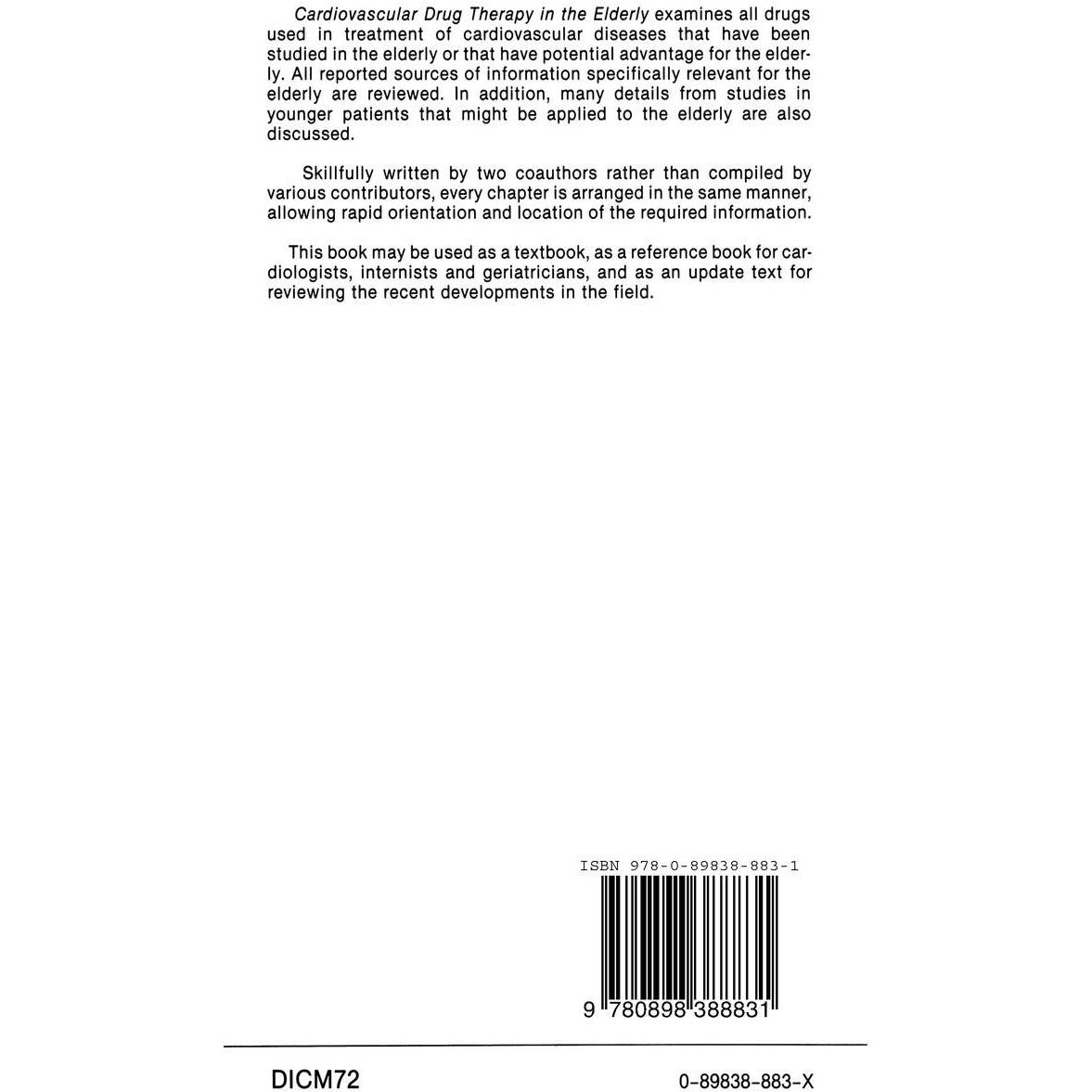 Cardiovascular Drug Therapy in the Elderly examines all drugs used in treatment of cardiovascular diseases that have been studied in the elderly or that have potential advantage for the elderly. All reported sources of information specifically relevant for the elderly are reviewed. In addition, many details from studies in younger patients that might be applied to the elderly are also discussed.

Skillfully written by two coauthors rather than compiled by various contributors, every chapter is arranged in the same manner, allowing rapid orientation and location of the required information.

This book may be used as a textbook, as a reference book for cardiologists, internists and geriatricians, and as an update text for reviewing the recent developments in the field.

ISBN 978-0-89838-883-1

9 780898 388831

DICM72

0-89838-883-X